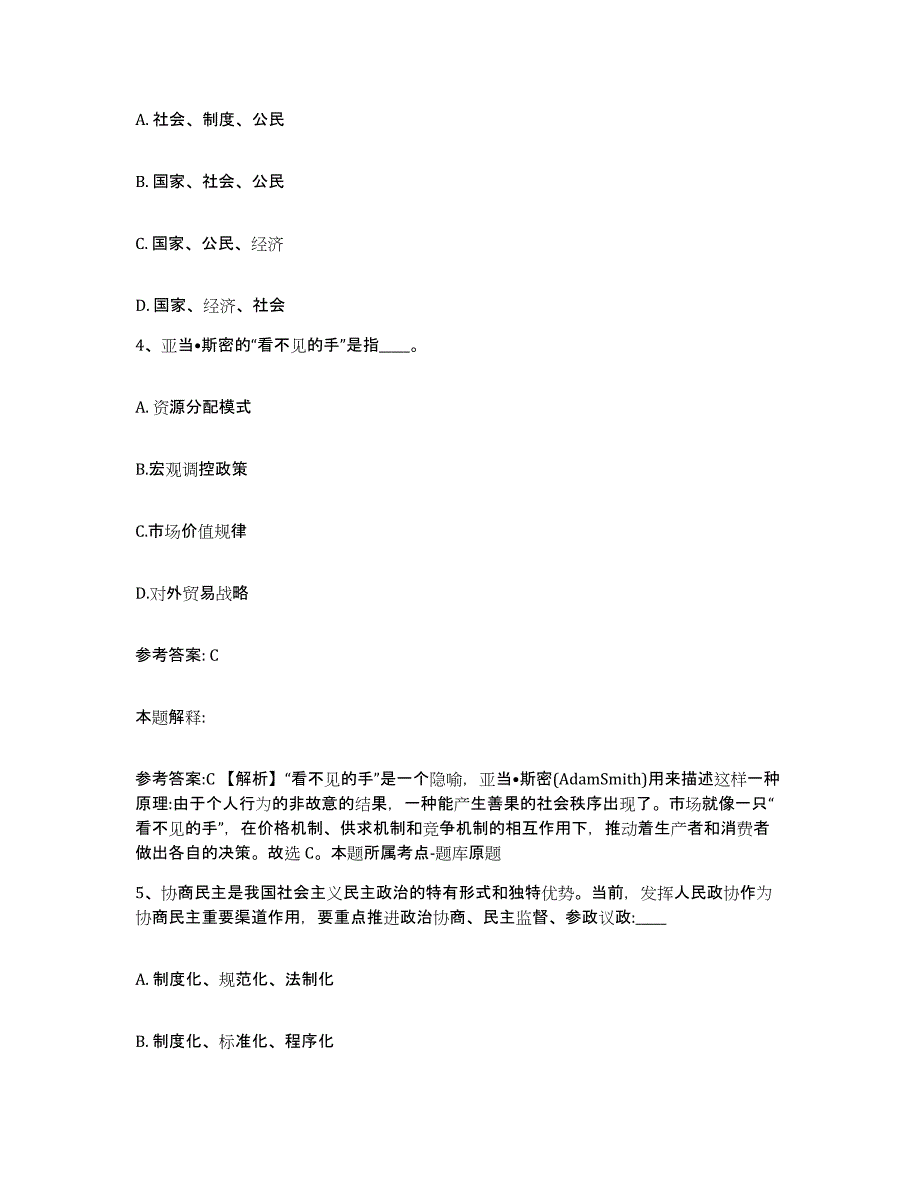 A. 社会、制度、公民

B. 国家、社会、公民

C. 国家、公民、经济

D. 国家、经济、社会

4、亚当•斯密的“看不见的手”是指____。

A. 资源分配模式

B.宏观调控政策

C.市场价值规律

D.对外贸易战略

参考答案: C

本题解释:

参考答案:C 【解析】“看不见的手”是一个隐喻，亚当•斯密(AdamSmith)用来描述这样一种原理:由于个人行为的非故意的结果，一种能产生善果的社会秩序出现了。市场就像一只“看不见的手”，在价格机制、供求机制和竞争机制的相互作用下，推动着生产者和消费者做出各自的决策。故选 C。本题所属考点-题库原题

5、协商民主是我国社会主义民主政治的特有形式和独特优势。当前，发挥人民政协作为协商民主重要渠道作用，要重点推进政治协商、民主监督、参政议政:____

A. 制度化、规范化、法制化

B. 制度化、标准化、程序化